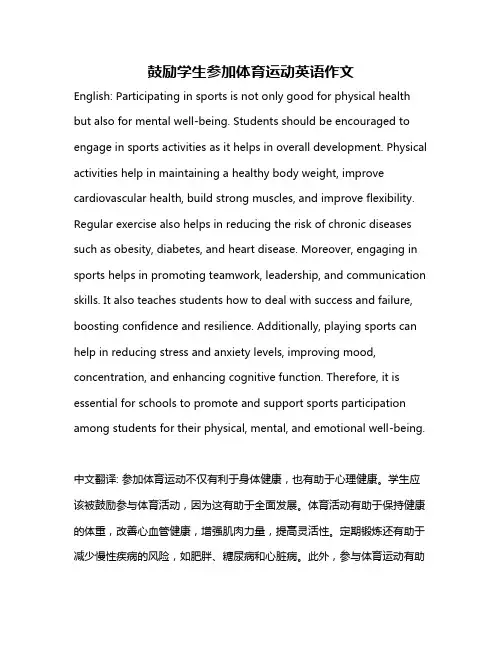 鼓励学生参加体育运动英语作文

English: Participating in sports is not only good for physical health but also for mental well-being. Students should be encouraged to engage in sports activities as it helps in overall development. Physical activities help in maintaining a healthy body weight, improve cardiovascular health, build strong muscles, and improve flexibility. Regular exercise also helps in reducing the risk of chronic diseases such as obesity, diabetes, and heart disease. Moreover, engaging in sports helps in promoting teamwork, leadership, and communication skills. It also teaches students how to deal with success and failure, boosting confidence and resilience. Additionally, playing sports can help in reducing stress and anxiety levels, improving mood, concentration, and enhancing cognitive function. Therefore, it is essential for schools to promote and support sports participation among students for their physical, mental, and emotional well-being.

中文翻译: 参加体育运动不仅有利于身体健康，也有助于心理健康。学生应该被鼓励参与体育活动，因为这有助于全面发展。体育活动有助于保持健康的体重，改善心血管健康，增强肌肉力量，提高灵活性。定期锻炼还有助于减少慢性疾病的风险，如肥胖、糖尿病和心脏病。此外，参与体育运动有助